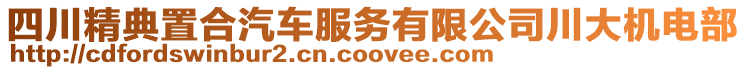 四川精典置合汽车服务有限公司川大机电部
http://cdfordswinbur2.cn.coovee.com